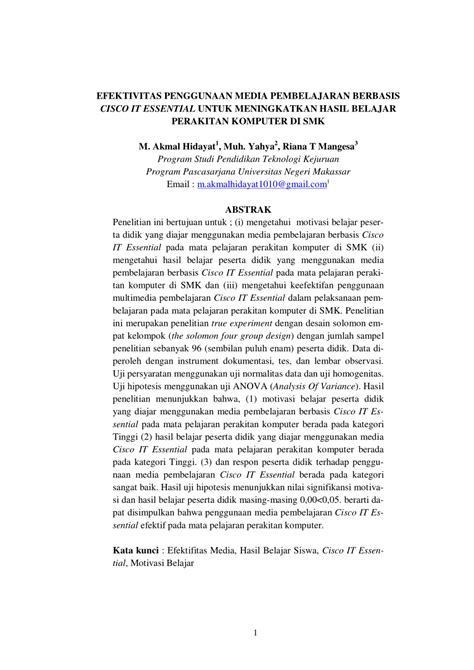 EFEKTIVITAS PENGGUNAAN MEDIA PEMBELAJARAN BERBASIS CISCO IT ESSENTIAL UNTUK MENINGKATKAN HASIL BELAJAR PERAKITAN KOMPUTER DI SMK

M. Akmal Hidayat$^1$, Muh. Yahya$^2$, Riana T Mangesa$^3$
Program Studi Pendidikan Teknologi Kejuruan
Program Pascasarjana Universitas Negeri Makassar
Email : m.akmalhidayat1010@gmail.com$^1$

ABSTRAK

Penelitian ini bertujuan untuk ; (i) mengetahui motivasi belajar peserta didik yang diajar menggunakan media pembelajaran berbasis Cisco IT Essential pada mata pelajaran perakitan komputer di SMK (ii) mengetahui hasil belajar peserta didik yang menggunakan media pembelajaran berbasis Cisco IT Essential pada mata pelajaran perakitan komputer di SMK dan (iii) mengetahui keefektifan penggunaan multimedia pembelajaran Cisco IT Essential dalam pelaksanaan pembelajaran pada mata pelajaran perakitan komputer di SMK. Penelitian ini merupakan penelitian true experiment dengan desain solomon empat kelompok (the solomon four group design) dengan jumlah sampel penelitian sebanyak 96 (sembilan puluh enam) peserta didik. Data diperoleh dengan instrument dokumentasi, tes, dan lembar observasi. Uji persyaratan menggunakan uji normalitas data dan uji homogenitas. Uji hipotesis menggunakan uji ANOVA (Analysis Of Variance). Hasil penelitian menunjukkan bahwa, (1) motivasi belajar peserta didik yang diajar menggunakan media pembelajaran berbasis Cisco IT Essential pada mata pelajaran perakitan komputer berada pada kategori Tinggi (2) hasil belajar peserta didik yang diajar menggunakan media Cisco IT Essential pada mata pelajaran perakitan komputer berada pada kategori Tinggi. (3) dan respon peserta didik terhadap penggunaan media pembelajaran Cisco IT Essential berada pada kategori sangat baik. Hasil uji hipotesis menunjukkan nilai signifikansi motivasi dan hasil belajar peserta didik masing-masing 0,00<0,05. berarti dapat disimpulkan bahwa penggunaan media pembelajaran Cisco IT Essential efektif pada mata pelajaran perakitan komputer.

Kata kunci : Efektifitas Media, Hasil Belajar Siswa, Cisco IT Essential, Motivasi Belajar

1